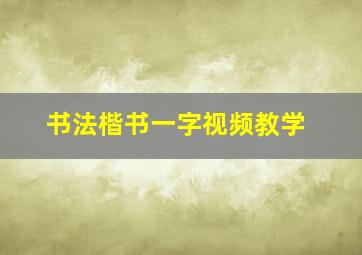 书法楷书一字视频教学